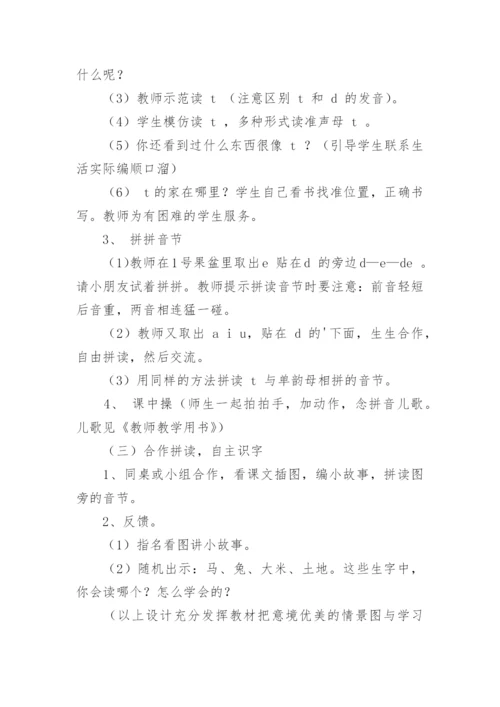 什么呢？

（3）教师示范读 t （注意区别 t 和 d 的发音）。

（4）学生模仿读 t ，多种形式读准声母 t 。

（5）你还看到过什么东西很像 t ？（引导学生联系生活实际编顺口溜）

（6） t的家在哪里？学生自己看书找准位置，正确书写。教师为有困难的学生服务。

3、 拼拼音节

（1)教师在1号果盆里取出e 贴在d 的旁边d—e—de 。请小朋友试着拼拼。教师提示拼读音节时要注意：前音轻短后音重，两音相连猛一碰。

（2）教师又取出 a i u，贴在 d 的'下面，生生合作，自由拼读，然后交流。

（3）用同样的方法拼读 t 与单韵母相拼的音节。

4、 课中操（师生一起拍拍手，加动作，念拼音儿歌。儿歌见《教师教学用书》）

（三）合作拼读，自主识字

1、同桌或小组合作，看课文插图，编小故事，拼读图旁的音节。

2、反馈。

（1）指名看图讲小故事。

（2）随机出示：马、兔、大米、土地。这些生字中，你会读哪个？怎么学会的？

（以上设计充分发挥教材把意境优美的情景图与学习